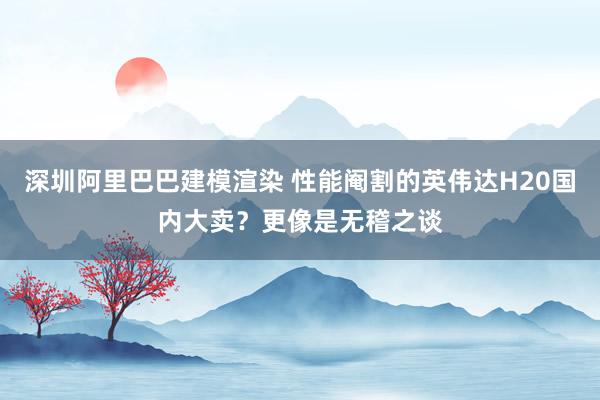 深圳阿里巴巴建模渲染 性能阉割的英伟达H20国内大卖？更像是无稽之谈